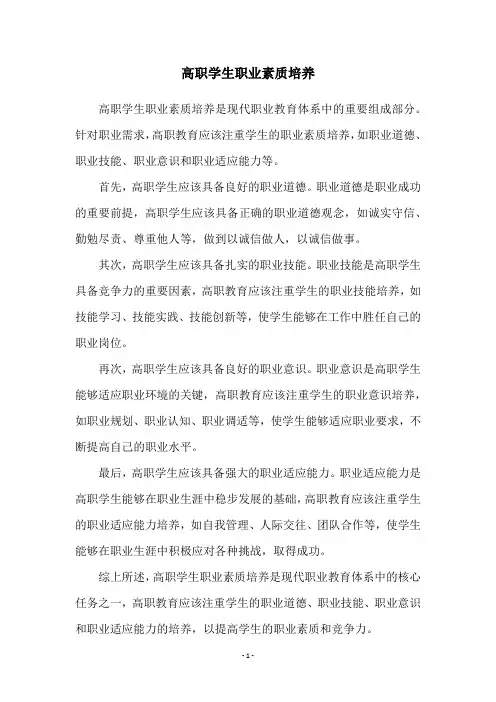 高职学生职业素质培养

高职学生职业素质培养是现代职业教育体系中的重要组成部分。针对职业需求，高职教育应该注重学生的职业素质培养，如职业道德、职业技能、职业意识和职业适应能力等。

首先，高职学生应该具备良好的职业道德。职业道德是职业成功的重要前提，高职学生应该具备正确的职业道德观念，如诚实守信、勤勉尽责、尊重他人等，做到以诚信做人，以诚信做事。

其次，高职学生应该具备扎实的职业技能。职业技能是高职学生具备竞争力的重要因素，高职教育应该注重学生的职业技能培养，如技能学习、技能实践、技能创新等，使学生能够在工作中胜任自己的职业岗位。

再次，高职学生应该具备良好的职业意识。职业意识是高职学生能够适应职业环境的关键，高职教育应该注重学生的职业意识培养，如职业规划、职业认知、职业调适等，使学生能够适应职业要求，不断提高自己的职业水平。

最后，高职学生应该具备强大的职业适应能力。职业适应能力是高职学生能够在职业生涯中稳步发展的基础，高职教育应该注重学生的职业适应能力培养，如自我管理、人际交往、团队合作等，使学生能够在职业生涯中积极应对各种挑战，取得成功。

综上所述，高职学生职业素质培养是现代职业教育体系中的核心任务之一，高职教育应该注重学生的职业道德、职业技能、职业意识和职业适应能力的培养，以提高学生的职业素质和竞争力。

- 1 -